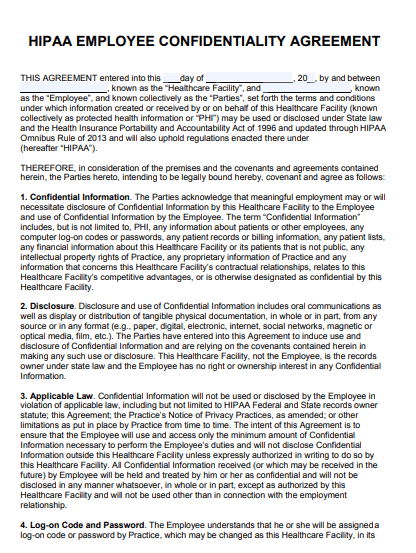 HIPAA EMPLOYEE CONFIDENTIALITY AGREEMENT

THIS AGREEMENT entered into this ____day of __________________, 20__, by and between __________________, known as the "Healthcare Facility", and __________________, known as the "Employee", and known collectively as the "Parties", set forth the terms and conditions under which information created or received by or on behalf of this Healthcare Facility (known collectively as protected health information or "PHI") may be used or disclosed under State law and the Health Insurance Portability and Accountability Act of 1996 and updated through HIPAA Omnibus Rule of 2013 and will also uphold regulations enacted there under (hereafter "HIPAA").

THEREFORE, in consideration of the premises and the covenants and agreements contained herein, the Parties hereto, intending to be legally bound hereby, covenant and agree as follows:

1. Confidential Information. The Parties acknowledge that meaningful employment may or will necessitate disclosure of Confidential Information by this Healthcare Facility to the Employee and use of Confidential Information by the Employee. The term "Confidential Information" includes, but is not limited to, PHI, any information about patients or other employees, any computer log-on codes or passwords, any patient records or billing information, any patient lists, any financial information about this Healthcare Facility or its patients that is not public, any intellectual property rights of Practice, any proprietary information of Practice and any information that concerns this Healthcare Facility's contractual relationships, relates to this Healthcare Facility's competitive advantages, or is otherwise designated as confidential by this Healthcare Facility.

2. Disclosure. Disclosure and use of Confidential Information includes oral communications as well as display or distribution of tangible physical documentation, in whole or in part, from any source or in any format (e.g., paper, digital, electronic, internet, social networks, magnetic or optical media, film, etc.). The Parties have entered into this Agreement to induce use and disclosure of Confidential Information and are relying on the covenants contained herein in making any such use or disclosure. This Healthcare Facility, not the Employee, is the records owner under state law and the Employee has no right or ownership interest in any Confidential Information.

3. Applicable Law. Confidential Information will not be used or disclosed by the Employee in violation of applicable law, including but not limited to HIPAA Federal and State records owner statute; this Agreement; the Practice's Notice of Privacy Practices, as amended; or other limitations as put in place by Practice from time to time. The intent of this Agreement is to ensure that the Employee will use and access only the minimum amount of Confidential Information necessary to perform the Employee's duties and will not disclose Confidential Information outside this Healthcare Facility unless expressly authorized in writing to do so by this Healthcare Facility. All Confidential Information received (or which may be received in the future) by Employee will be held and treated by him or her as confidential and will not be disclosed in any manner whatsoever, in whole or in part, except as authorized by this Healthcare Facility and will not be used other than in connection with the employment relationship.

4. Log-on Code and Password. The Employee understands that he or she will be assigned a log-on code or password by Practice, which may be changed as this Healthcare Facility, in its